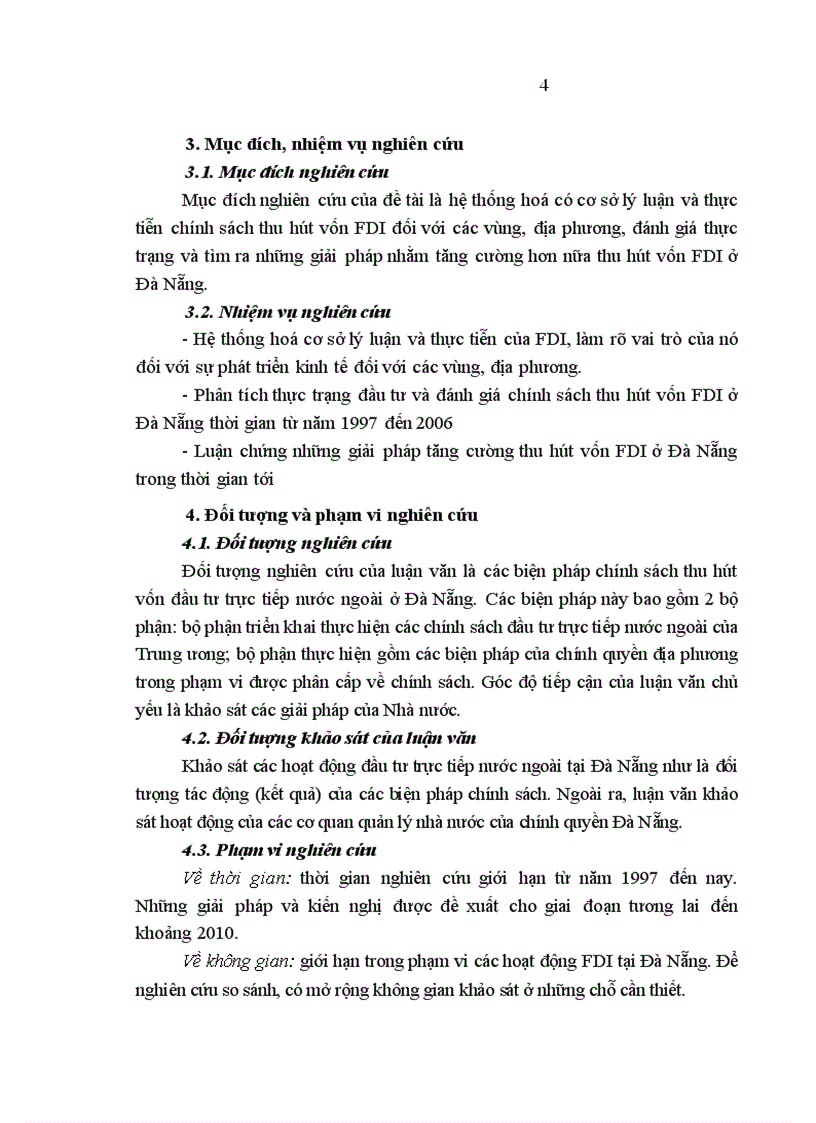 4

3. Mục đích, nhiệm vụ nghiên cứu

3.1. Mục đích nghiên cứu

Mục đích nghiên cứu của đề tài là hệ thống hoá có cơ sở lý luận và thực tiễn chính sách thu hút vốn FDI đối với các vùng, địa phương, đánh giá thực trạng và tìm ra những giải pháp nhằm tăng cường hơn nữa thu hút vốn FDI ở Đà Nẵng.

3.2. Nhiệm vụ nghiên cứu

- Hệ thống hoá cơ sở lý luận và thực tiễn của FDI, làm rõ vai trò của nó đối với sự phát triển kinh tế đối với các vùng, địa phương.

- Phân tích thực trạng đầu tư và đánh giá chính sách thu hút vốn FDI ở Đà Nẵng thời gian từ năm 1997 đến 2006

- Luận chứng những giải pháp tăng cường thu hút vốn FDI ở Đà Nẵng trong thời gian tới

4. Đối tượng và phạm vi nghiên cứu

4.1. Đối tượng nghiên cứu

Đối tượng nghiên cứu của luận văn là các biện pháp chính sách thu hút vốn đầu tư trực tiếp nước ngoài ở Đà Nẵng. Các biện pháp này bao gồm 2 bộ phận: bộ phận triển khai thực hiện các chính sách đầu tư trực tiếp nước ngoài của Trung ương; bộ phận thực hiện gồm các biện pháp của chính quyền địa phương trong phạm vi được phân cấp về chính sách. Góc độ tiếp cận của luận văn chủ yếu là khảo sát các giải pháp của Nhà nước.

4.2. Đối tượng khảo sát của luận văn

Khảo sát các hoạt động đầu tư trực tiếp nước ngoài tại Đà Nẵng như là đối tượng tác động (kết quả) của các biện pháp chính sách. Ngoài ra, luận văn khảo sát hoạt động của các cơ quan quản lý nhà nước của chính quyền Đà Nẵng.

4.3. Phạm vi nghiên cứu

Về thời gian: thời gian nghiên cứu giới hạn từ năm 1997 đến nay. Những giải pháp và kiến nghị được đề xuất cho giai đoạn tương lai đến khoảng 2010.

Về không gian: giới hạn trong phạm vi các hoạt động FDI tại Đà Nẵng. Để nghiên cứu so sánh, có mở rộng không gian khảo sát ở những chỗ cần thiết.